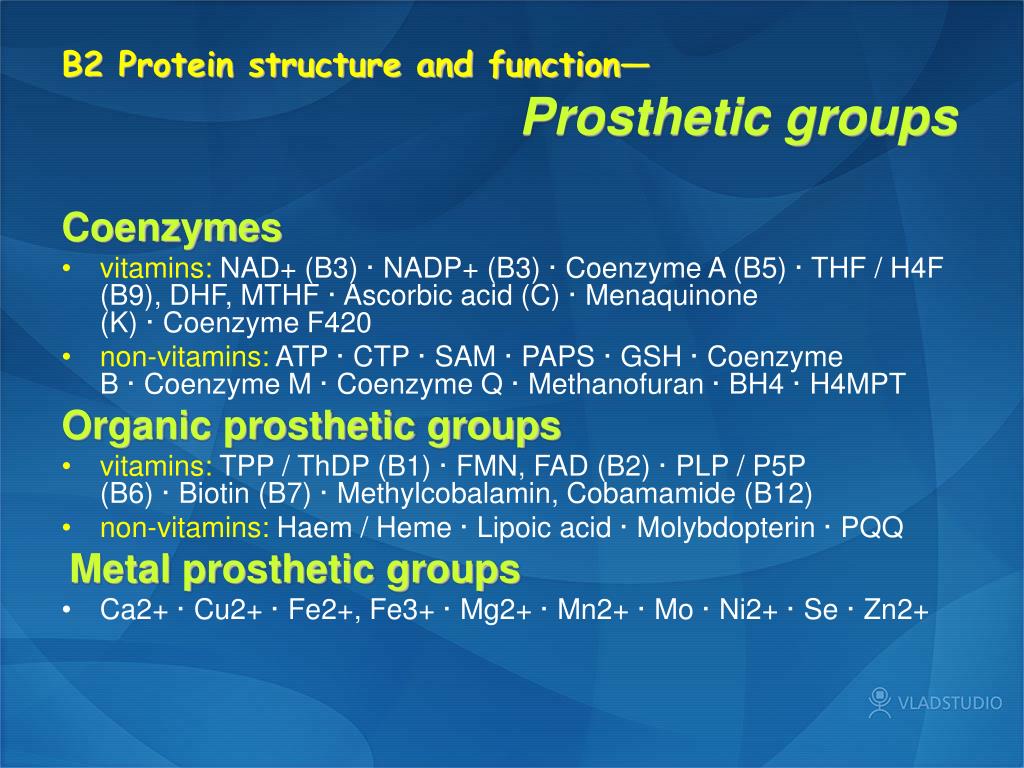 B2 Protein structure and function—

Prosthetic groups

Coenzymes

• vitamins: NAD+ (B3) · NADP+ (B3) · Coenzyme A (B5) · THF / H4F (B9), DHF, MTHF · Ascorbic acid (C) · Menaquinone (K) · Coenzyme F420

• non-vitamins: ATP · CTP · SAM · PAPS · GSH · Coenzyme B · Coenzyme M · Coenzyme Q · Methanofuran · BH4 · H4MPT

Organic prosthetic groups

• vitamins: TPP / ThDP (B1) · FMN, FAD (B2) · PLP / P5P (B6) · Biotin (B7) · Methylcobalamin, Cobamamide (B12)

• non-vitamins: Haem / Heme · Lipoic acid · Molybdopterin · PQQ

Metal prosthetic groups

• Ca2+ · Cu2+ · Fe2+, Fe3+ · Mg2+ · Mn2+ · Mo · Ni2+ · Se · Zn2+

VLADSTUDIO